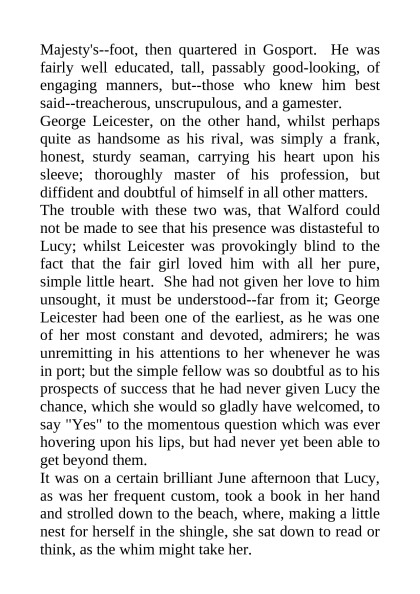 Majesty's--foot, then quartered in Gosport. He was fairly well educated, tall, passably good-looking, of engaging manners, but--those who knew him best said--treacherous, unscrupulous, and a gamester.

George Leicester, on the other hand, whilst perhaps quite as handsome as his rival, was simply a frank, honest, sturdy seaman, carrying his heart upon his sleeve; thoroughly master of his profession, but diffident and doubtful of himself in all other matters.

The trouble with these two was, that Walford could not be made to see that his presence was distasteful to Lucy; whilst Leicester was provokingly blind to the fact that the fair girl loved him with all her pure, simple little heart. She had not given her love to him unsought, it must be understood--far from it; George Leicester had been one of the earliest, as he was one of her most constant and devoted, admirers; he was unremitting in his attentions to her whenever he was in port; but the simple fellow was so doubtful as to his prospects of success that he had never given Lucy the chance, which she would so gladly have welcomed, to say "Yes" to the momentous question which was ever hovering upon his lips, but had never yet been able to get beyond them.

It was on a certain brilliant June afternoon that Lucy, as was her frequent custom, took a book in her hand and strolled down to the beach, where, making a little nest for herself in the shingle, she sat down to read or think, as the whim might take her.